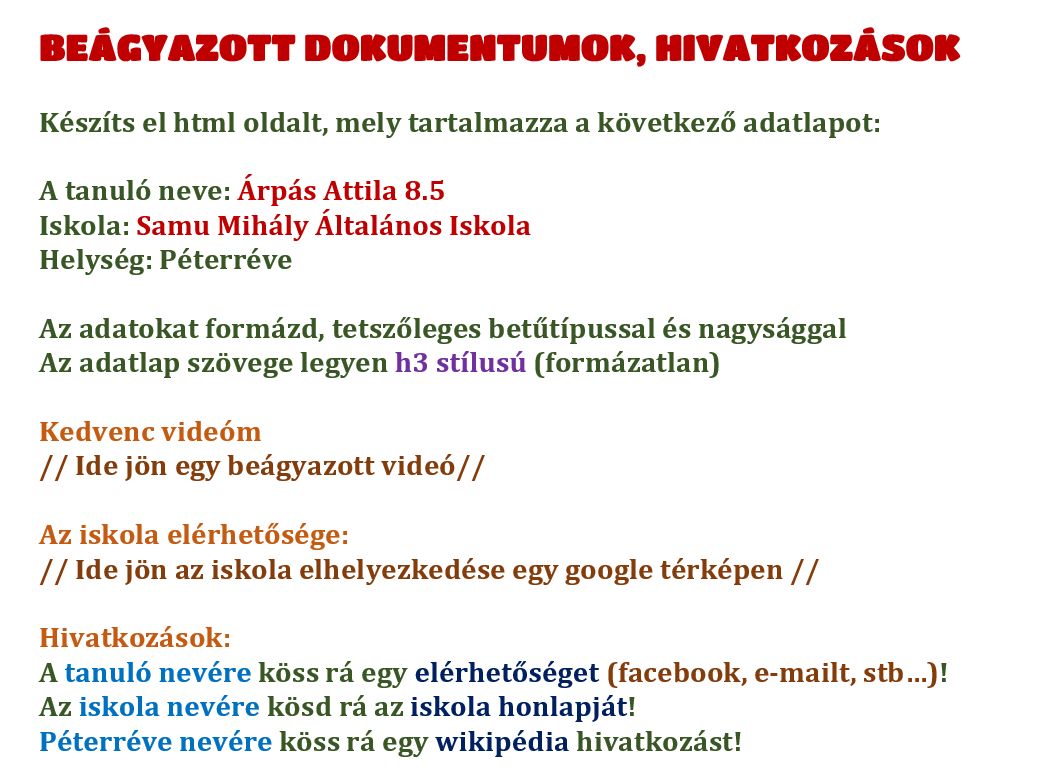 BEÁGYAZOTT DOKUMENTUMOK, HIVATKOZÁSOK

Készíts el html oldalt, mely tartalmazza a következő adatlapot:

A tanuló neve: Árpás Attila 8.5
Iskola: Samu Mihály Általános Iskola
Helység: Péterréve

Az adatokat formázd, tetszőleges betűtípussal és nagysággal
Az adatlap szövege legyen h3 stílusú (formázatlan)

Kedvenc videóm
// Ide jön egy beágyazott videó//

Az iskola elérhetősége:
// Ide jön az iskola elhelyezkedése egy google térképen //

Hivatkozások:
A tanuló nevére köss rá egy elérhetőséget (facebook, e-mailt, stb…)!
Az iskola nevére kösd rá az iskola honlapját!
Péterréve nevére köss rá egy wikipédia hivatkozást!